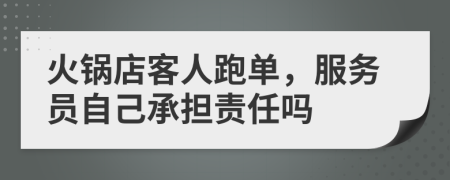 火锅店客人跑单，服务员自己承担责任吗